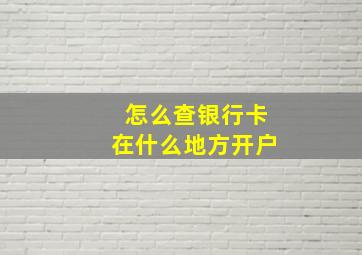 怎么查银行卡
在什么地方开户